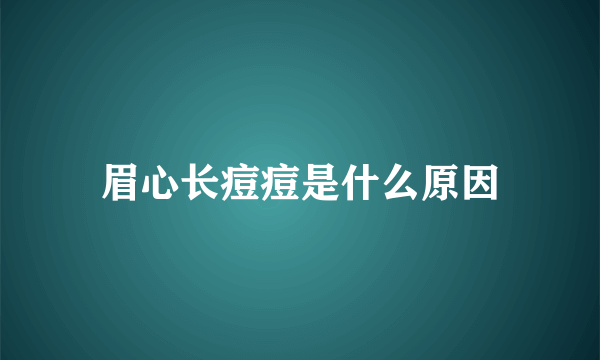 眉心长痘痘是什么原因